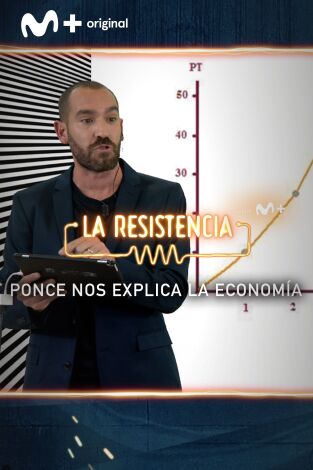 M+ original

PT
50
40
30

M+

LA RESISTENCIA

PONCE NOS EXPLICA LA ECONOMÍA

1
2